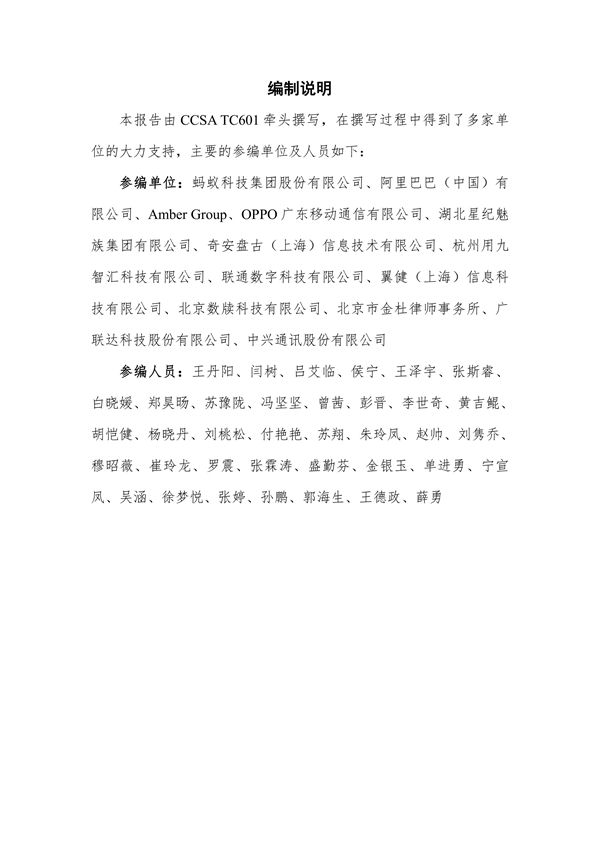 编制说明

本报告由 CCSA TC601 牵头撰写，在撰写过程中得到了多家单位的大力支持，主要的参编单位及人员如下：

参编单位：蚂蚁科技集团股份有限公司、阿里巴巴（中国）有限公司、Amber Group、OPPO 广东移动通信有限公司、湖北星纪魅族集团有限公司、奇安盘古（上海）信息技术有限公司、杭州用九智汇科技有限公司、联通数字科技有限公司、翼健（上海）信息科技有限公司、北京数牍科技有限公司、北京市金杜律师事务所、广联达科技股份有限公司、中兴通讯股份有限公司

参编人员：王丹阳、闫树、吕艾临、侯宁、王泽宇、张斯睿、白晓媛、郑昊旸、苏豫陇、冯坚坚、曾茜、彭晋、李世奇、黄吉鲲、胡恺健、杨晓丹、刘桃松、付艳艳、苏翔、朱玲凤、赵帅、刘隽乔、穆昭薇、崔玲龙、罗震、张霖涛、盛勤芬、金银玉、单进勇、宁宣凤、吴涵、徐梦悦、张婷、孙鹏、郭海生、王德政、薛勇